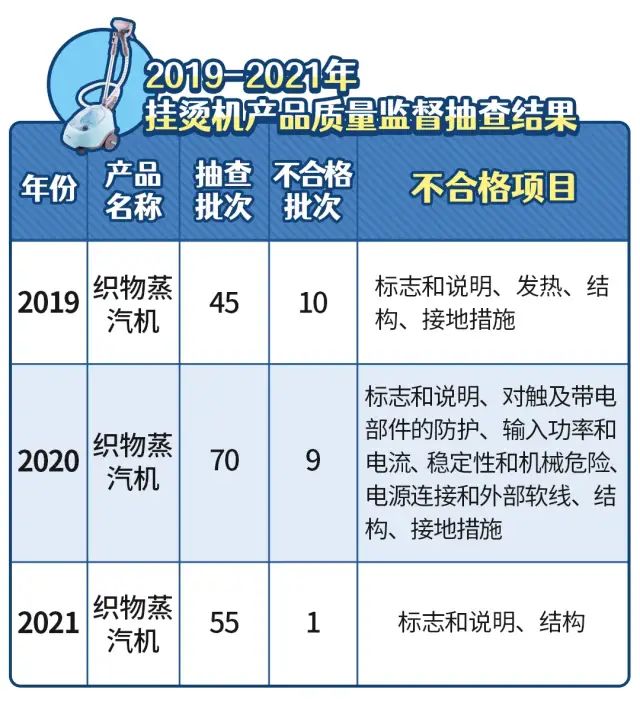 2019-2021年
挂烫机产品质量监督抽查结果

| 年份 | 产品名称 | 抽查批次 | 不合格批次 | 不合格项目 |
|---|---|---|---|---|
| 2019 | 织物蒸汽机 | 45 | 10 | 标志和说明、发热、结构、接地措施 |
| 2020 | 织物蒸汽机 | 70 | 9 | 标志和说明、对触及带电部件的防护、输入功率和电流、稳定性和机械危险、电源连接和外部软线、结构、接地措施 |
| 2021 | 织物蒸汽机 | 55 | 1 | 标志和说明、结构 |